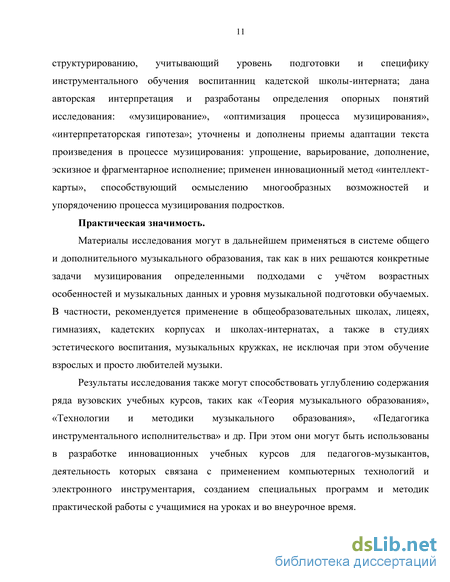 11

структурированию, учитывающий уровень подготовки и специфику инструментального обучения воспитанниц кадетской школы-интерната; дана авторская интерпретация и разработаны определения опорных понятий исследования: «музицирование», «оптимизация процесса музицирования», «интерпретаторская гипотеза»; уточнены и дополнены приемы адаптации текста произведения в процессе музицирования: упрощение, варьирование, дополнение, эскизное и фрагментарное исполнение; применен инновационный метод «интеллект-карты», способствующий осмыслению многообразных возможностей и упорядочению процесса музицирования подростков.

Практическая значимость.

Материалы исследования могут в дальнейшем применяться в системе общего и дополнительного музыкального образования, так как в них решаются конкретные задачи музицирования определенными подходами с учётом возрастных особенностей и музыкальных данных и уровня музыкальной подготовки обучаемых. В частности, рекомендуется применение в общеобразовательных школах, лицеях, гимназиях, кадетских корпусах и школах-интернатах, а также в студиях эстетического воспитания, музыкальных кружках, не исключая при этом обучение взрослых и просто любителей музыки.

Результаты исследования также могут способствовать углублению содержания ряда вузовских учебных курсов, таких как «Теория музыкального образования», «Технологии и методики музыкального образования», «Педагогика инструментального исполнительства» и др. При этом они могут быть использованы в разработке инновационных учебных курсов для педагогов-музыкантов, деятельность которых связана с применением компьютерных технологий и электронного инструментария, созданием специальных программ и методик практической работы с учащимися на уроках и во внеурочное время.

dsLib.net
библиотека диссертаций